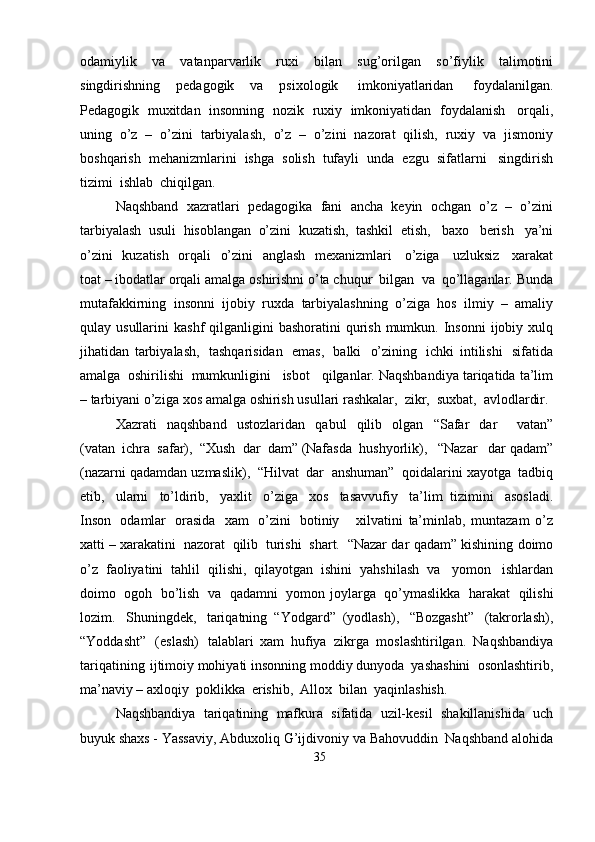 odamiylik va vatanparvarlik ruxi bilan sug’orilgan so’fiylik talimotini singdirishning pedagogik va psixologik imkoniyatlaridan foydalanilgan. Pedagogik muxitdan insonning nozik ruxiy imkoniyatidan foydalanish orqali, uning o’z – o’zini tarbiyalash, o’z – o’zini nazorat qilish, ruxiy va jismoniy boshqarish mehanizmlarini ishga solish tufayli unda ezgu sifatlarni singdirish tizimi ishlab chiqilgan.

Naqshband xazratlari pedagogika fani ancha keyin ochgan o’z – o’zini tarbiyalash usuli hisoblangan o’zini kuzatish, tashkil etish, baxo berish ya’ni o’zini kuzatish orqali o’zini anglash mexanizmlari o’ziga uzluksiz xarakat toat – ibodatlar orqali amalga oshirishni o’ta chuqur bilgan va qo’llaganlar. Bunda mutafakkirning insonni ijobiy ruxda tarbiyalashning o’ziga hos ilmiy – amaliy qulay usullarini kashf qilganligini bashoratini qurish mumkun. Insonni ijobiy xulq jihatidan tarbiyalash, tashqarisidan emas, balki o’zining ichki intilishi sifatida amalga oshirilishi mumkunligini isbot qilganlar. Naqshbandiya tariqatida ta’lim – tarbiyani o’ziga xos amalga oshirish usullari rashkalar, zikr, suxbat, avlodlardir.

Xazrati naqshband ustozlaridan qabul qilib olgan “Safar dar vatan” (vatan ichra safar), “Xush dar dam” (Nafasda hushyorlik), “Nazar dar qadam” (nazarni qadamdan uzmaslik), “Hilvat dar anshuman” qoidalarini xayotga tadbiq etib, ularni to’ldirib, yaxlit o’ziga xos tasavvufiy ta’lim tizimini asosladi. Inson odamlar orasida xam o’zini botiniy xilvatini ta’minlab, muntazam o’z xatti – xarakatini nazorat qilib turishi shart. “Nazar dar qadam” kishining doimo o’z faoliyatini tahlil qilishi, qilayotgan ishini yahshilash va yomon ishlardan doimo ogoh bo’lish va qadamni yomon joylarga qo’ymaslikka harakat qilishi lozim. Shuningdek, tariqatning “Yodgard” (yodlash), “Bozgasht” (takrorlash), “Yoddasht” (eslash) talablari xam hufiya zikrga moslashtirilgan. Naqshbandiya tariqatining ijtimoiy mohiyati insonning moddiy dunyoda yashashini osonlashtirib, ma’naviy – axloqiy poklikka erishib, Allox bilan yaqinlashish.

Naqshbandiya tariqatining mafkura sifatida uzil-kesil shakillanishida uch buyuk shaxs - Yassaviy, Abduxoliq G’ijdivoniy va Bahovuddin Naqshband alohida

35